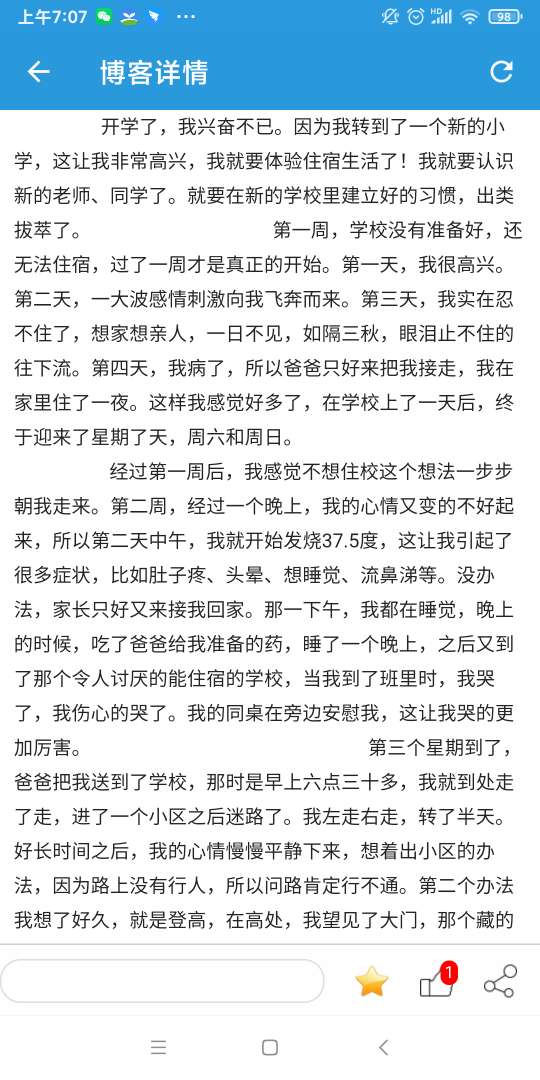 上午7:07 ··· 98

博客详情

开学了，我兴奋不已。因为我转到了一个新的小学，这让我非常高兴，我就要体验住宿生活了！我就要认识新的老师、同学了。就要在新的学校里建立好的习惯，出类拔萃了。 第一周，学校没有准备好，还无法住宿，过了一周才是真正的开始。第一天，我很高兴。第二天，一大波感情刺激向我飞奔而来。第三天，我实在忍不住了，想家想亲人，一日不见，如隔三秋，眼泪止不住的往下流。第四天，我病了，所以爸爸只好来把我接走，我在家里住了一夜。这样我感觉好多了，在学校上了一天后，终于迎来了星期了天，周六和周日。

经过第一周后，我感觉不想住校这个想法一步步朝我走来。第二周，经过一个晚上，我的心情又变的不好起来，所以第二天中午，我就开始发烧37.5度，这让我引起了很多症状，比如肚子疼、头晕、想睡觉、流鼻涕等。没办法，家长只好又来接我回家。那一下午，我都在睡觉，晚上的时候，吃了爸爸给我准备的药，睡了一个晚上，之后又到了那个令人讨厌的能住宿的学校，当我到了班里时，我哭了，我伤心的哭了。我的同桌在旁边安慰我，这让我哭的更加厉害。 第三个星期到了，爸爸把我送到了学校，那时是早上六点三十多，我就到处走了走，进了一个小区之后迷路了。我左走右走，转了半天。好长时间之后，我的心情慢慢平静下来，想着出小区的办法，因为路上没有行人，所以问路肯定行不通。第二个办法我想了好久，就是登高，在高处，我望见了大门，那个藏的

1